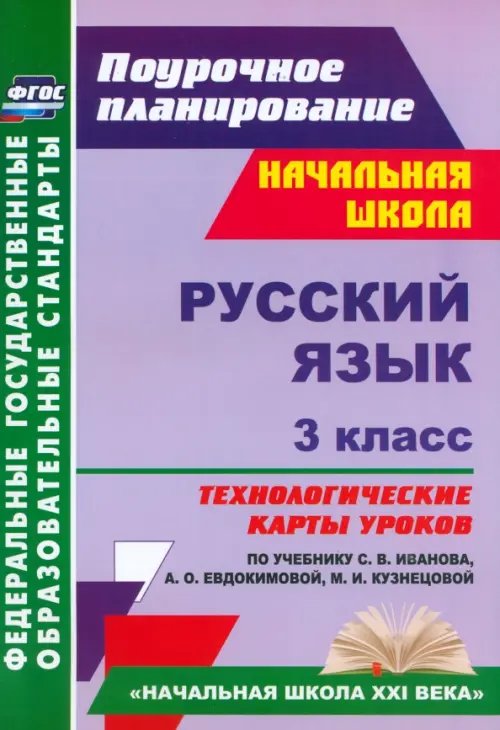 ФГОС

ФЕДЕРАЛЬНЫЕ ГОСУДАРСТВЕННЫЕ ОБРАЗОВАТЕЛЬНЫЕ СТАНДАРТЫ

Поурочное планирование

НАЧАЛЬНАЯ ШКОЛА

РУССКИЙ ЯЗЫК

3 класс

ТЕХНОЛОГИЧЕСКИЕ КАРТЫ УРОКОВ

ПО УЧЕБНИКУ С. В. ИВАНОВА, А. О. ЕВДОКИМОВОЙ, М. И. КУЗНЕЦОВОЙ

«НАЧАЛЬНАЯ ШКОЛА XXI ВЕКА»